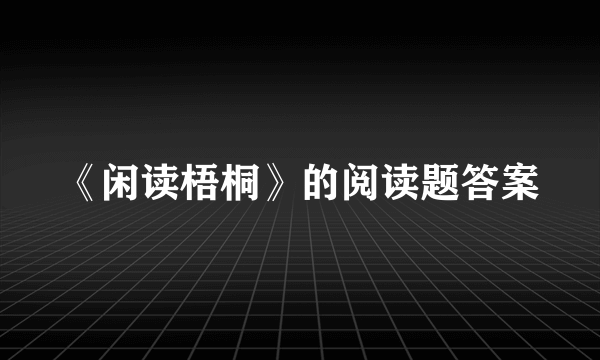 《闲读梧桐》的阅读题答案